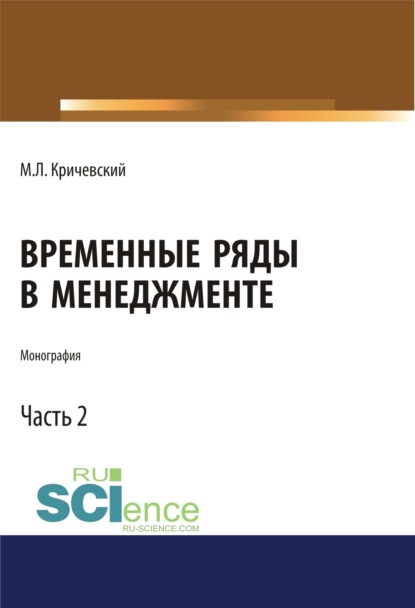 М.Л. Кричевский

ВРЕМЕННЫЕ РЯДЫ В МЕНЕДЖМЕНТЕ

Монография

Часть 2

RU
SCIence
RU-SCIENCE.COM